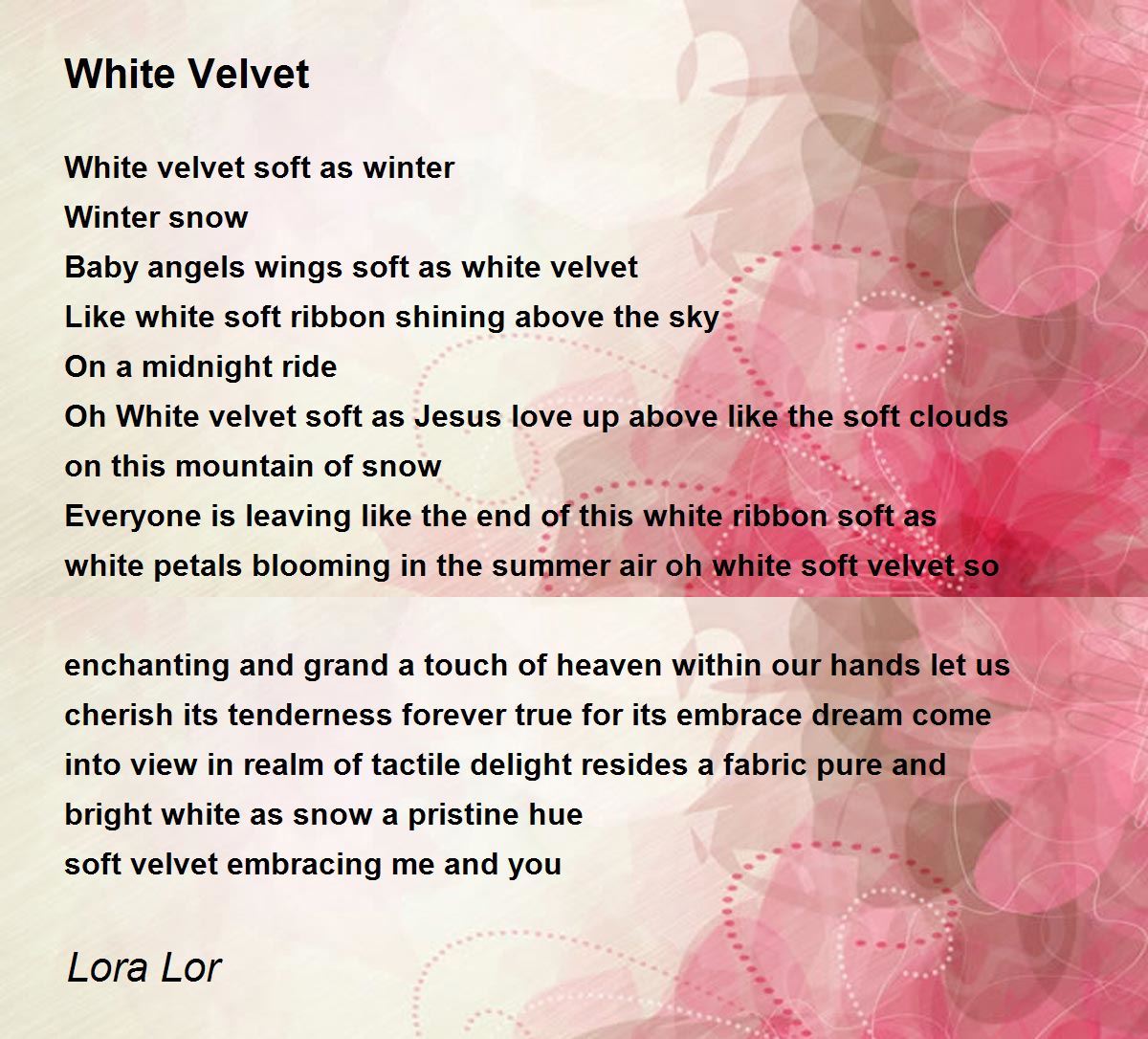 White Velvet

White velvet soft as winter
Winter snow
Baby angels wings soft as white velvet
Like white soft ribbon shining above the sky
On a midnight ride
Oh White velvet soft as Jesus love up above like the soft clouds
on this mountain of snow
Everyone is leaving like the end of this white ribbon soft as
white petals blooming in the summer air oh white soft velvet so

enchanting and grand a touch of heaven within our hands let us
cherish its tenderness forever true for its embrace dream come
into view in realm of tactile delight resides a fabric pure and
bright white as snow a pristine hue
soft velvet embracing me and you

Lora Lor